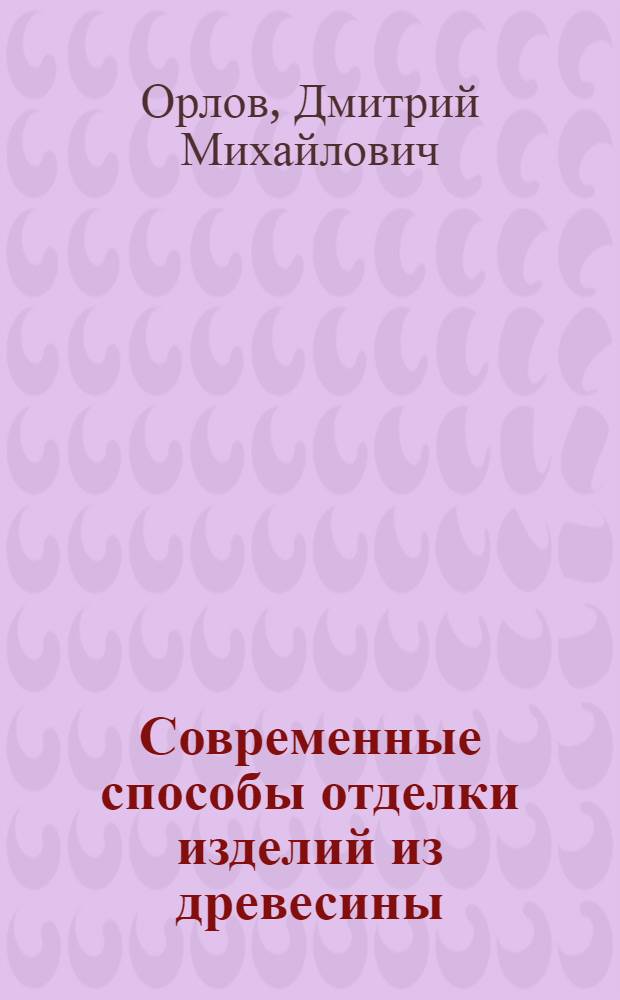 Орлов, Дмитрий Михайлович

Современные способы отделки изделий из древесины